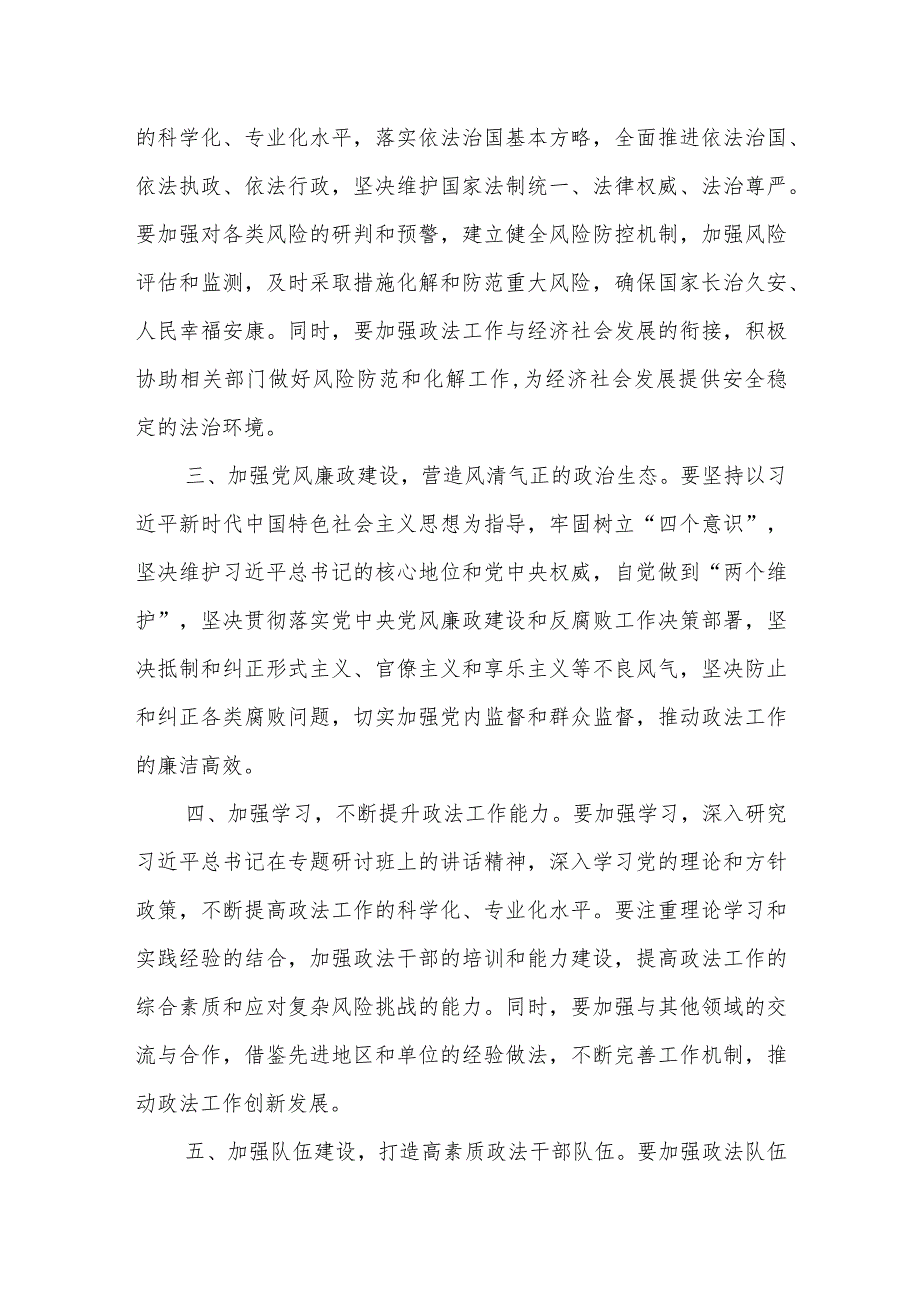 的科学化、专业化水平，落实依法治国基本方略，全面推进依法治国、依法执政、依法行政，坚决维护国家法制统一、法律权威、法治尊严。要加强对各类风险的研判和预警，建立健全风险防控机制，加强风险评估和监测，及时采取措施化解和防范重大风险，确保国家长治久安、人民幸福安康。同时，要加强政法工作与经济社会发展的衔接，积极协助相关部门做好风险防范和化解工作,为经济社会发展提供安全稳定的法治环境。

三、加强党风廉政建设，营造风清气正的政治生态。要坚持以习近平新时代中国特色社会主义思想为指导，牢固树立“四个意识”，坚决维护习近平总书记的核心地位和党中央权威，自觉做到“两个维护”，坚决贯彻落实党中央党风廉政建设和反腐败工作决策部署，坚决抵制和纠正形式主义、官僚主义和享乐主义等不良风气，坚决防止和纠正各类腐败问题，切实加强党内监督和群众监督，推动政法工作的廉洁高效。

四、加强学习，不断提升政法工作能力。要加强学习，深入研究习近平总书记在专题研讨班上的讲话精神，深入学习党的理论和方针政策，不断提高政法工作的科学化、专业化水平。要注重理论学习和实践经验的结合，加强政法干部的培训和能力建设，提高政法工作的综合素质和应对复杂风险挑战的能力。同时，要加强与其他领域的交流与合作，借鉴先进地区和单位的经验做法，不断完善工作机制，推动政法工作创新发展。

五、加强队伍建设，打造高素质政法干部队伍。要加强政法队伍